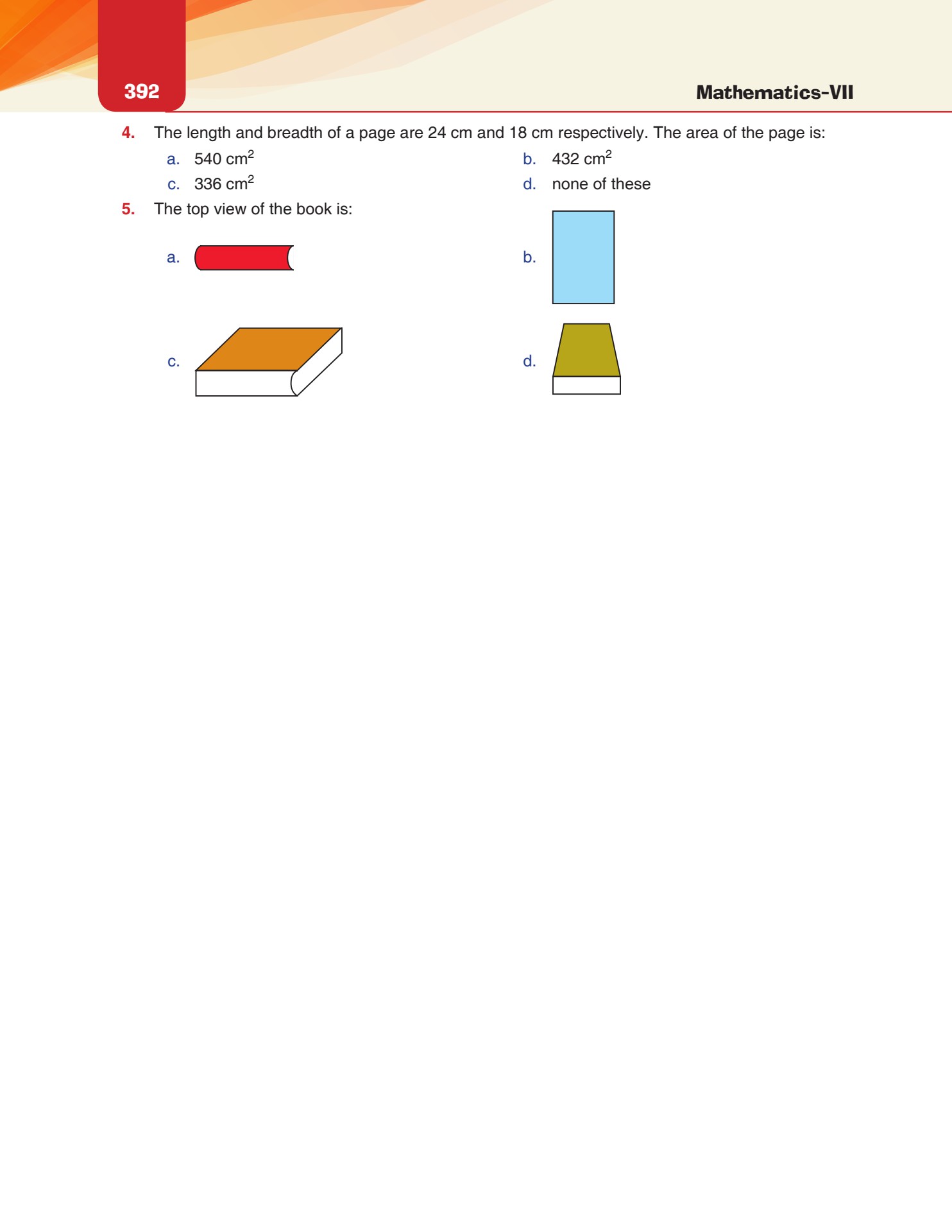 392

Mathematics-VII

4. The length and breadth of a page are 24 cm and 18 cm respectively. The area of the page is:

a. 540 $cm^2$

b. 432 $cm^2$

c. 336 $cm^2$

d. none of these

5. The top view of the book is:

a.

b.

c.

d.